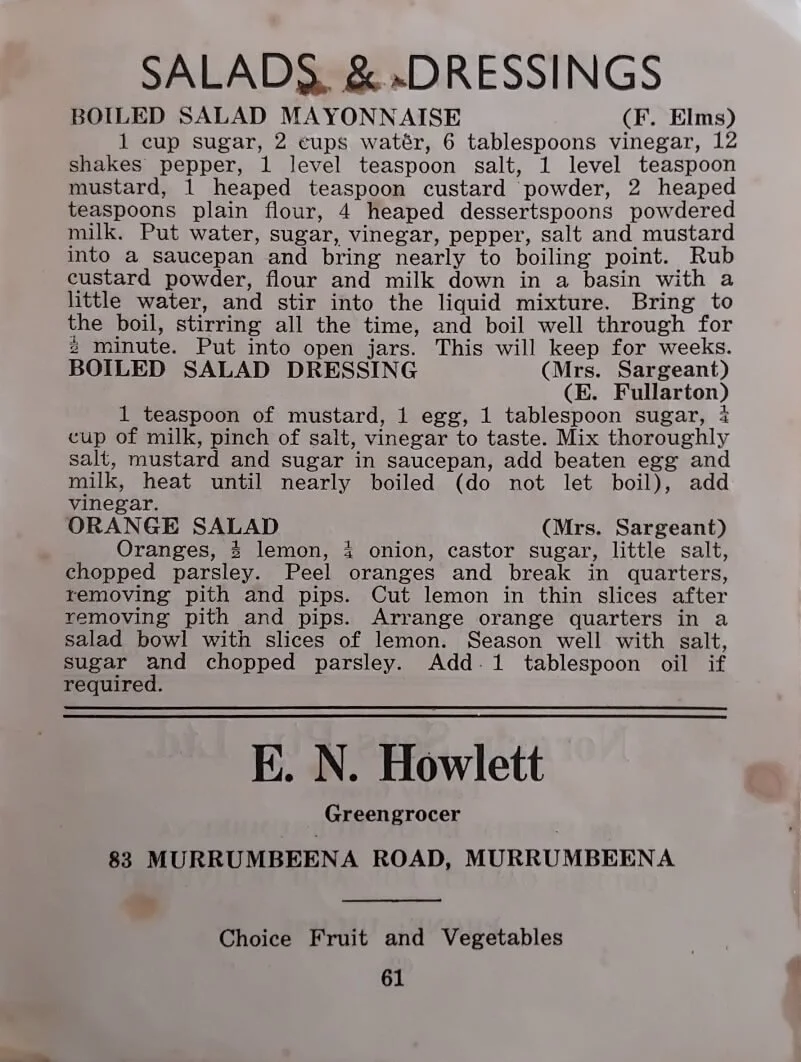 SALADS & DRESSINGS

BOILED SALAD MAYONNAISE (F. Elms)

1 cup sugar, 2 cups water, 6 tablespoons vinegar, 12 shakes pepper, 1 level teaspoon salt, 1 level teaspoon mustard, 1 heaped teaspoon custard powder, 2 heaped teaspoons plain flour, 4 heaped dessertspoons powdered milk. Put water, sugar, vinegar, pepper, salt and mustard into a saucepan and bring nearly to boiling point. Rub custard powder, flour and milk down in a basin with a little water, and stir into the liquid mixture. Bring to the boil, stirring all the time, and boil well through for $\frac{1}{2}$ minute. Put into open jars. This will keep for weeks.

BOILED SALAD DRESSING (Mrs. Sargeant) (E. Fullarton)

1 teaspoon of mustard, 1 egg, 1 tablespoon sugar, $\frac{1}{4}$ cup of milk, pinch of salt, vinegar to taste. Mix thoroughly salt, mustard and sugar in saucepan, add beaten egg and milk, heat until nearly boiled (do not let boil), add vinegar.

ORANGE SALAD (Mrs. Sargeant)

Oranges, $\frac{1}{2}$ lemon, $\frac{1}{4}$ onion, castor sugar, little salt, chopped parsley. Peel oranges and break in quarters, removing pith and pips. Cut lemon in thin slices after removing pith and pips. Arrange orange quarters in a salad bowl with slices of lemon. Season well with salt, sugar and chopped parsley. Add 1 tablespoon oil if required.

E. N. Howlett

Greengrocer

83 MURRUMBEENA ROAD, MURRUMBEENA

Choice Fruit and Vegetables

61